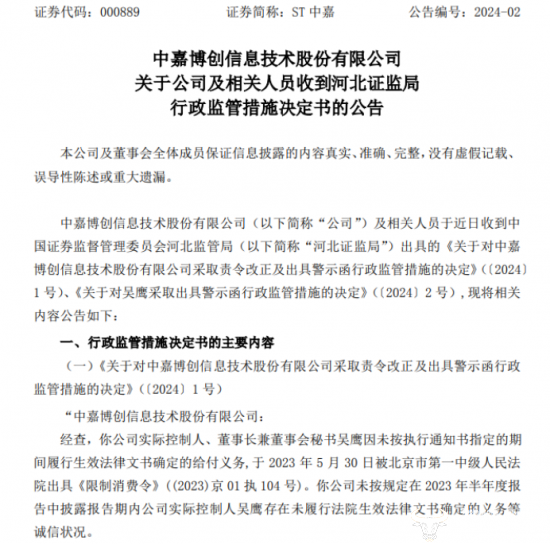 证券代码：000889　　　　证券简称：ST 中嘉　　　　公告编号：2024-02

中嘉博创信息技术股份有限公司
关于公司及相关人员收到河北证监局
行政监管措施决定书的公告

本公司及董事会全体成员保证信息披露的内容真实、准确、完整，没有虚假记载、误导性陈述或重大遗漏。

中嘉博创信息技术股份有限公司（以下简称“公司”）及相关人员于近日收到中国证券监督管理委员会河北监管局（以下简称“河北证监局”）出具的《关于对中嘉博创信息技术股份有限公司采取责令改正及出具警示函行政监管措施的决定》（〔2024〕1 号）、《关于对吴鹰采取出具警示函行政监管措施的决定》（〔2024〕2 号），现将相关内容公告如下：

一、行政监管措施决定书的主要内容

（一）《关于对中嘉博创信息技术股份有限公司采取责令改正及出具警示函行政监管措施的决定》（〔2024〕1 号）

“中嘉博创信息技术股份有限公司：

经查，你公司实际控制人、董事长兼董事会秘书吴鹰因未按执行通知书指定的期间履行生效法律文书确定的给付义务，于 2023 年 5 月 30 日被北京市第一中级人民法院出具《限制消费令》（(2023)京 01 执 104 号）。你公司未按规定在 2023 年半年度报告中披露报告期内公司实际控制人吴鹰存在未履行法院生效法律文书确定的义务等诚信状况。